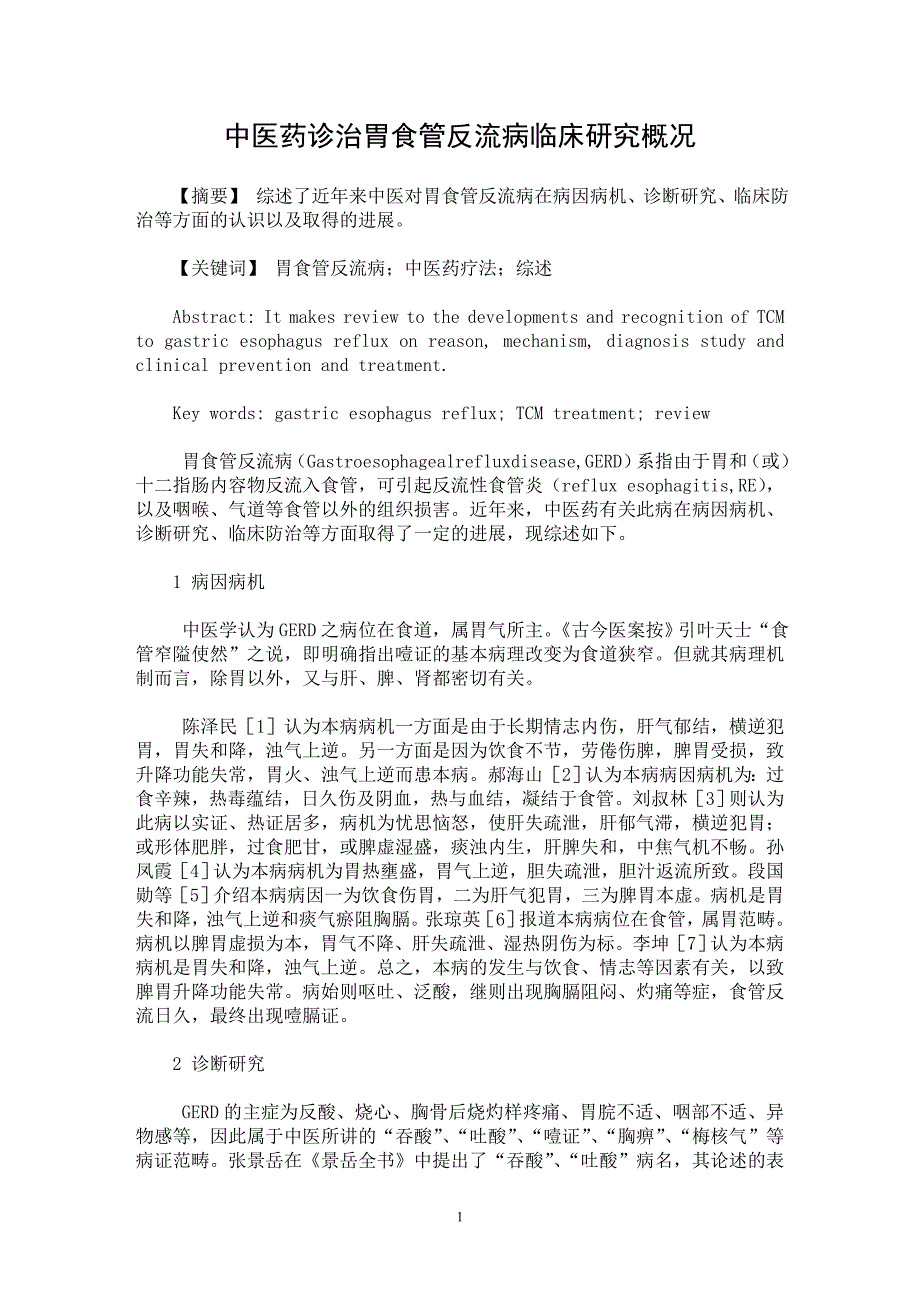 中医药诊治胃食管反流病临床研究概况

【摘要】 综述了近年来中医对胃食管反流病在病因病机、诊断研究、临床防治等方面的认识以及取得的进展。

【关键词】 胃食管反流病；中医药疗法；综述

Abstract: It makes review to the developments and recognition of TCM to gastric esophagus reflux on reason, mechanism, diagnosis study and clinical prevention and treatment.

Key words: gastric esophagus reflux; TCM treatment; review

胃食管反流病（Gastroesophagealrefluxdisease,GERD）系指由于胃和（或）十二指肠内容物反流入食管，可引起反流性食管炎（reflux esophagitis,RE），以及咽喉、气道等食管以外的组织损害。近年来，中医药有关此病在病因病机、诊断研究、临床防治等方面取得了一定的进展，现综述如下。

1 病因病机

中医学认为GERD之病位在食道，属胃气所主。《古今医案按》引叶天士“食管窄隘使然”之说，即明确指出噎证的基本病理改变为食道狭窄。但就其病理机制而言，除胃以外，又与肝、脾、肾都密切有关。

陈泽民［1］认为本病病机一方面是由于长期情志内伤，肝气郁结，横逆犯胃，胃失和降，浊气上逆。另一方面是因为饮食不节，劳倦伤脾，脾胃受损，致升降功能失常，胃火、浊气上逆而患本病。郝海山［2］认为本病病因病机为：过食辛辣，热毒蕴结，日久伤及阴血，热与血结，凝结于食管。刘叔林［3］则认为此病以实证、热证居多，病机为忧思恼怒，使肝失疏泄，肝郁气滞，横逆犯胃；或形体肥胖，过食肥甘，或脾虚湿盛，痰浊内生，肝脾失和，中焦气机不畅。孙凤霞［4］认为本病病机为胃热壅盛，胃气上逆，胆失疏泄，胆汁返流所致。段国勋等［5］介绍本病病因一为饮食伤胃，二为肝气犯胃，三为脾胃本虚。病机是胃失和降，浊气上逆和痰气瘀阻胸膈。张琼英［6］报道本病病位在食管，属胃范畴。病机以脾胃虚损为本，胃气不降、肝失疏泄、湿热阴伤为标。李坤［7］认为本病病机是胃失和降，浊气上逆。总之，本病的发生与饮食、情志等因素有关，以致脾胃升降功能失常。病始则呕吐、泛酸，继则出现胸膈阻闷、灼痛等症，食管反流日久，最终出现噎膈证。

2 诊断研究

GERD的主症为反酸、烧心、胸骨后烧灼样疼痛、胃脘不适、咽部不适、异物感等，因此属于中医所讲的“吞酸”、“吐酸”、“噎证”、“胸痹”、“梅核气”等病证范畴。张景岳在《景岳全书》中提出了“吞酸”、“吐酸”病名，其论述的表

1